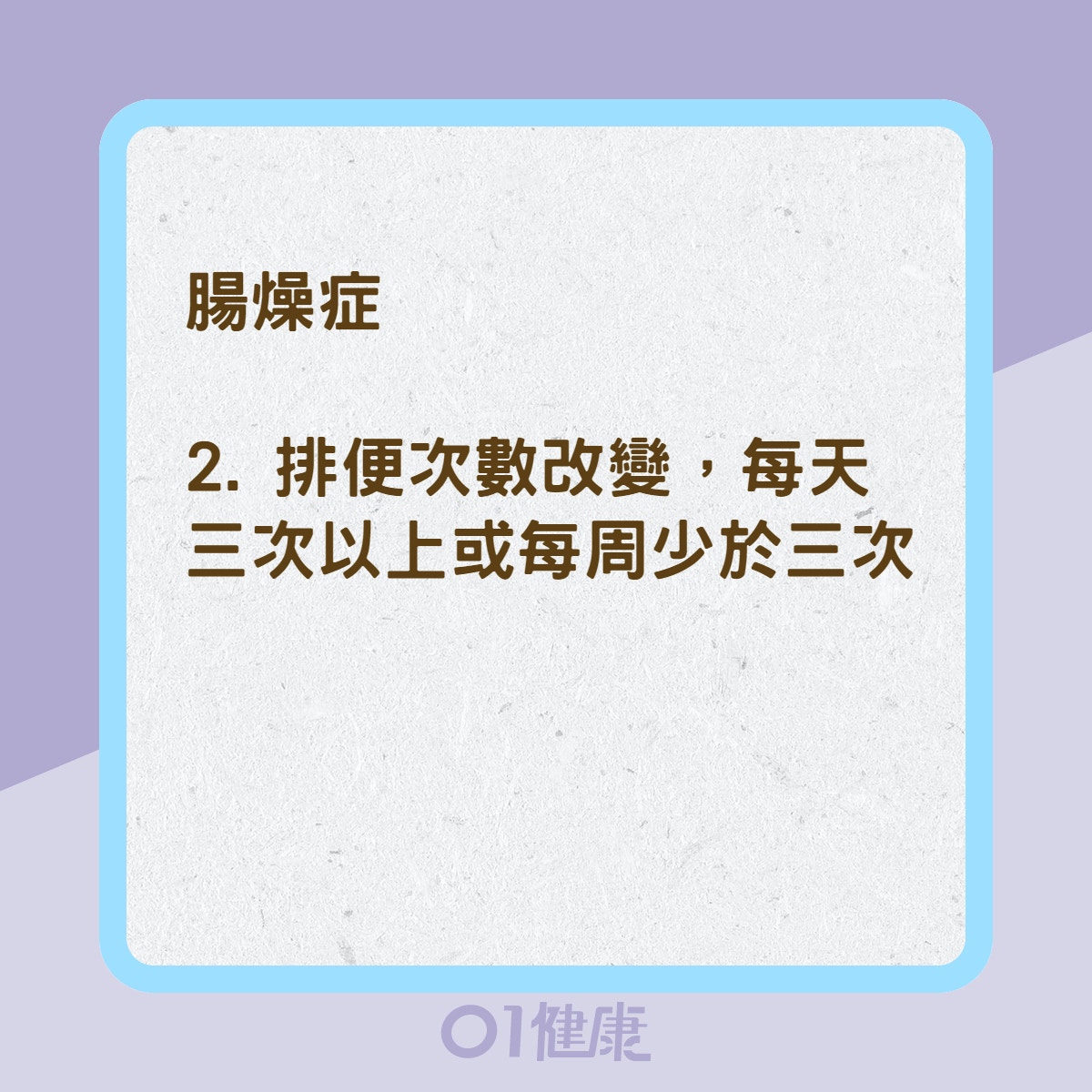 腸燥症

2. 排便次數改變，每天三次以上或每周少於三次

01健康